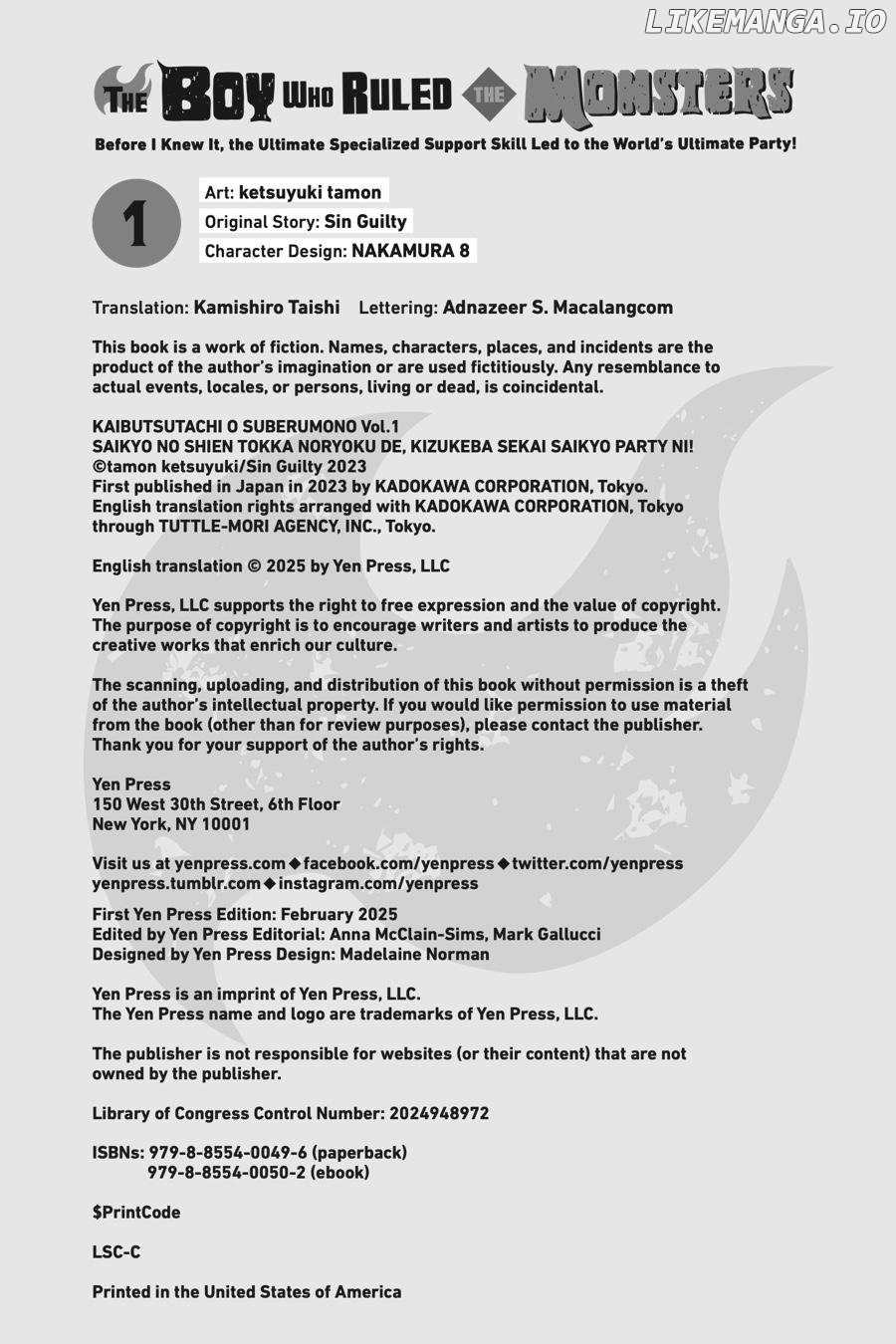 LIKEMANGA.IO

THE BOY WHO RULED THE MONSTERS

Before I Knew It, the Ultimate Specialized Support Skill Led to the World's Ultimate Party!

1

Art: ketsuyuki tamon
Original Story: Sin Guilty
Character Design: NAKAMURA 8

Translation: Kamishiro Taishi Lettering: Adnazeer S. Macalangcom

This book is a work of fiction. Names, characters, places, and incidents are the product of the author's imagination or are used fictitiously. Any resemblance to actual events, locales, or persons, living or dead, is coincidental.

KAIBUTSUTACHI O SUBERUMONO Vol.1
SAIKYO NO SHIEN TOKKA NORYOKU DE, KIZUKEBA SEKAI SAIKYO PARTY NI!
©tamon ketsuyuki/Sin Guilty 2023
First published in Japan in 2023 by KADOKAWA CORPORATION, Tokyo.
English translation rights arranged with KADOKAWA CORPORATION, Tokyo through TUTTLE-MORI AGENCY, INC., Tokyo.

English translation © 2025 by Yen Press, LLC

Yen Press, LLC supports the right to free expression and the value of copyright. The purpose of copyright is to encourage writers and artists to produce the creative works that enrich our culture.

The scanning, uploading, and distribution of this book without permission is a theft of the author's intellectual property. If you would like permission to use material from the book (other than for review purposes), please contact the publisher. Thank you for your support of the author's rights.

Yen Press
150 West 30th Street, 6th Floor
New York, NY 10001

Visit us at yenpress.com ◆ facebook.com/yenpress ◆ twitter.com/yenpress
yenpress.tumblr.com ◆ instagram.com/yenpress

First Yen Press Edition: February 2025
Edited by Yen Press Editorial: Anna McClain-Sims, Mark Gallucci
Designed by Yen Press Design: Madelaine Norman

Yen Press is an imprint of Yen Press, LLC.
The Yen Press name and logo are trademarks of Yen Press, LLC.

The publisher is not responsible for websites (or their content) that are not owned by the publisher.

Library of Congress Control Number: 2024948972

ISBNs: 979-8-8554-0049-6 (paperback)
979-8-8554-0050-2 (ebook)

$PrintCode

LSC-C

Printed in the United States of America